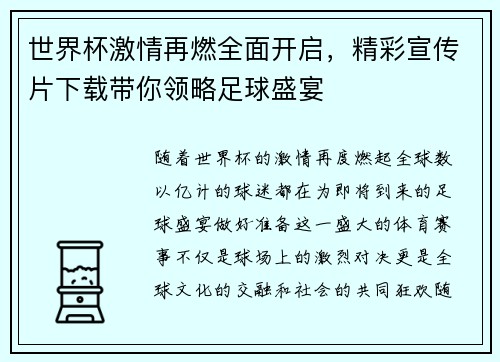 世界杯激情再燃全面开启，精彩宣传片下载带你领略足球盛宴

随着世界杯的激情再度燃起全球数以亿计的球迷都在为即将到来的足球盛宴做好准备这一盛大的体育赛事不仅是球场上的激烈对决更是全球文化的交融和社会的共同狂欢随